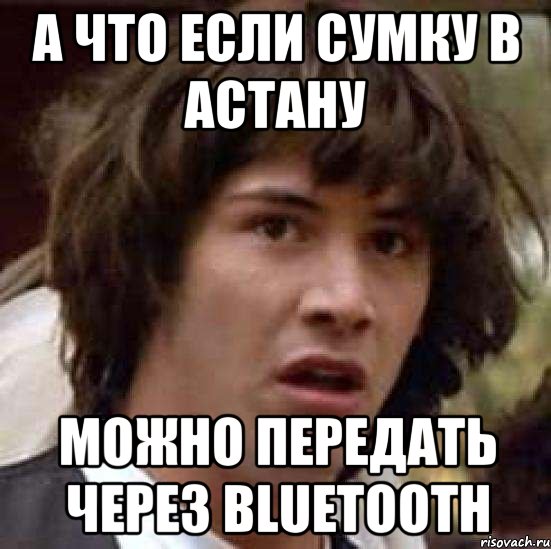 А ЧТО ЕСЛИ СУМКУ В АСТАНУ

МОЖНО ПЕРЕДАТЬ ЧЕРЕЗ BLUETOOTH

risovach.ru